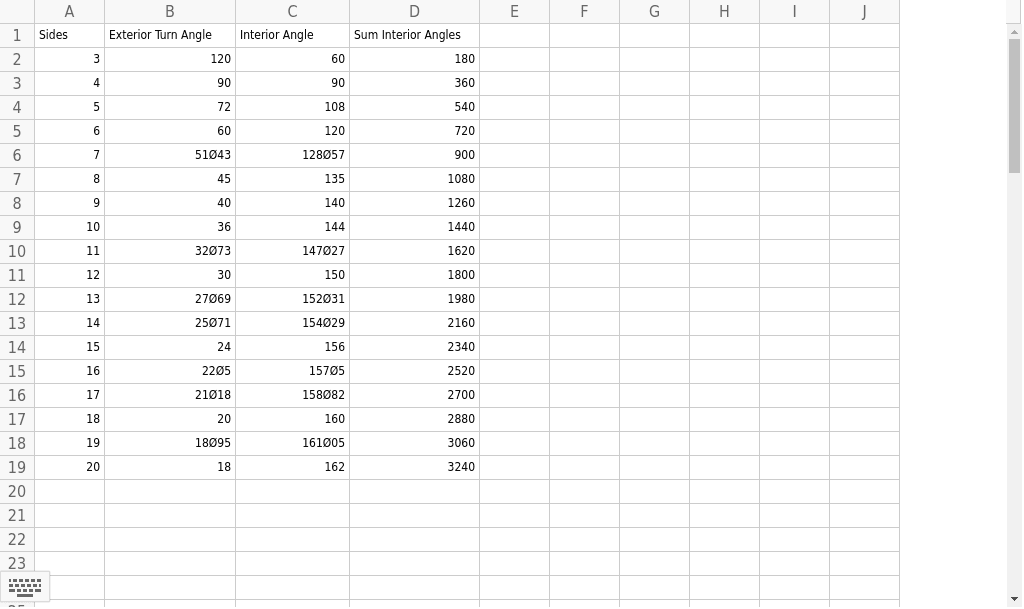 |  | A | B | C | D | E | F | G | H | I | J |
|---|---|---|---|---|---|---|---|---|---|---|
| 1 | Sides | Exterior Turn Angle | Interior Angle | Sum Interior Angles | | | | | | |
| 2 | 3 | 120 | 60 | 180 | | | | | | |
| 3 | 4 | 90 | 90 | 360 | | | | | | |
| 4 | 5 | 72 | 108 | 540 | | | | | | |
| 5 | 6 | 60 | 120 | 720 | | | | | | |
| 6 | 7 | 51Ø43 | 128Ø57 | 900 | | | | | | |
| 7 | 8 | 45 | 135 | 1080 | | | | | | |
| 8 | 9 | 40 | 140 | 1260 | | | | | | |
| 9 | 10 | 36 | 144 | 1440 | | | | | | |
| 10 | 11 | 32Ø73 | 147Ø27 | 1620 | | | | | | |
| 11 | 12 | 30 | 150 | 1800 | | | | | | |
| 12 | 13 | 27Ø69 | 152Ø31 | 1980 | | | | | | |
| 13 | 14 | 25Ø71 | 154Ø29 | 2160 | | | | | | |
| 14 | 15 | 24 | 156 | 2340 | | | | | | |
| 15 | 16 | 22Ø5 | 157Ø5 | 2520 | | | | | | |
| 16 | 17 | 21Ø18 | 158Ø82 | 2700 | | | | | | |
| 17 | 18 | 20 | 160 | 2880 | | | | | | |
| 18 | 19 | 18Ø95 | 161Ø05 | 3060 | | | | | | |
| 19 | 20 | 18 | 162 | 3240 | | | | | | |
| 20 | | | | | | | | | | |
| 21 | | | | | | | | | | |
| 22 | | | | | | | | | | |
| 23 | | | | | | | | | | |